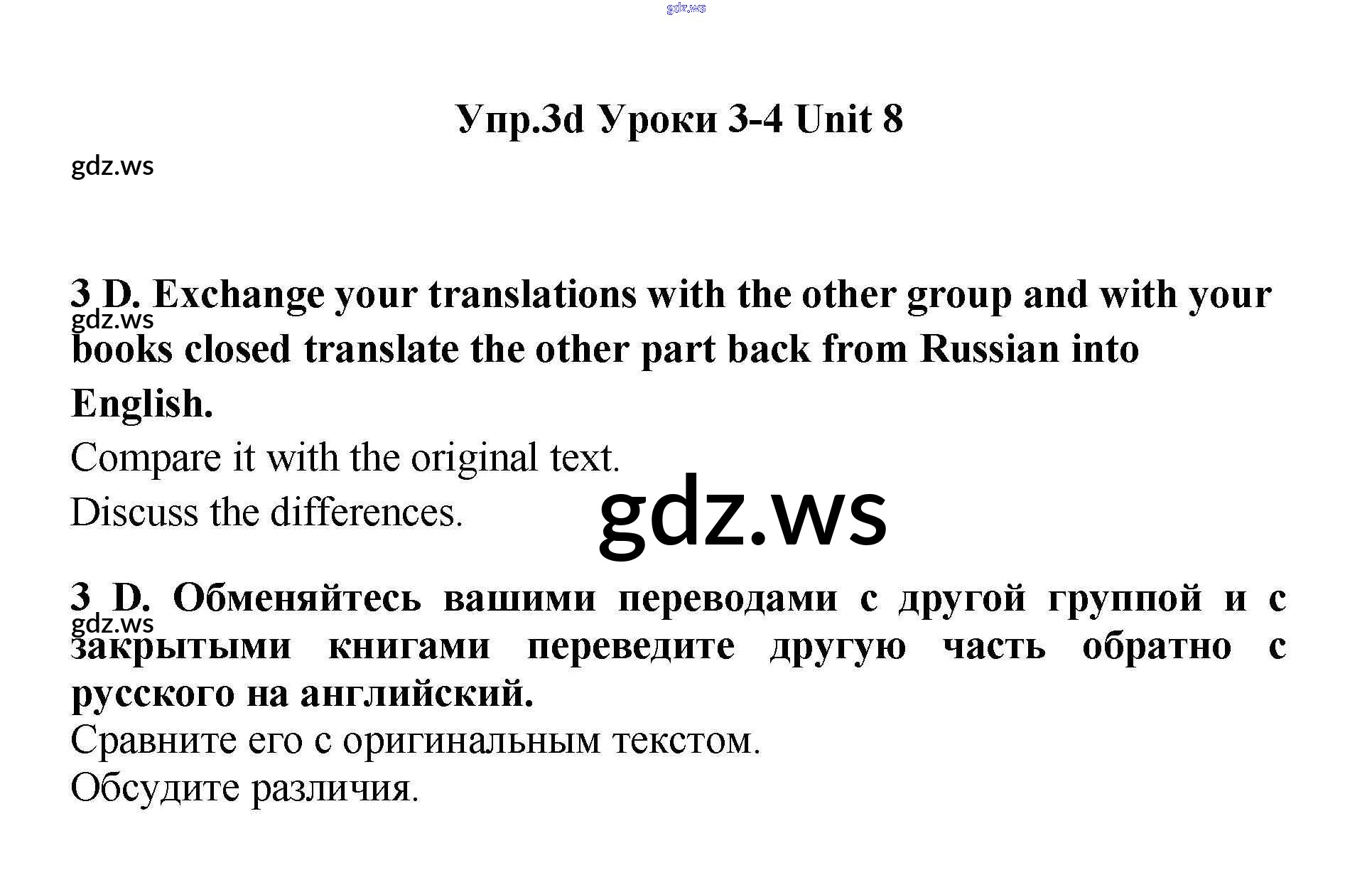 Упр.3d Уроки 3-4 Unit 8

3 D. Exchange your translations with the other group and with your books closed translate the other part back from Russian into English.

Compare it with the original text.

Discuss the differences.

3 D. Обменяйтесь вашими переводами с другой группой и с закрытыми книгами переведите другую часть обратно с русского на английский.

Сравните его с оригинальным текстом.

Обсудите различия.

gdz.ws